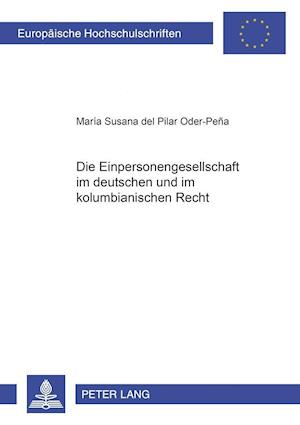 Europäische Hochschulschriften

María Susana del Pilar Oder-Peña

Die Einpersonengesellschaft im deutschen und im kolumbianischen Recht

PETER LANG